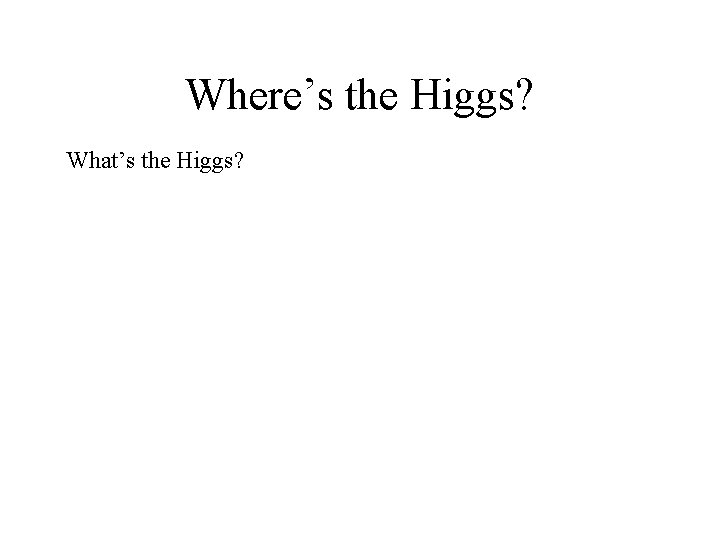 Where’s the Higgs?

What’s the Higgs?